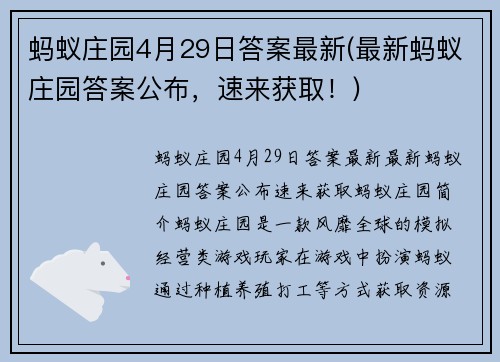 蚂蚁庄园4月29日答案最新(最新蚂蚁庄园答案公布，速来获取！)

蚂蚁庄园4月29日答案最新最新蚂蚁庄园答案公布速来获取蚂蚁庄园简介蚂蚁庄园是一款风靡全球的模拟经营类游戏玩家在游戏中扮演蚂蚁通过种植养殖打工等方式获取资源